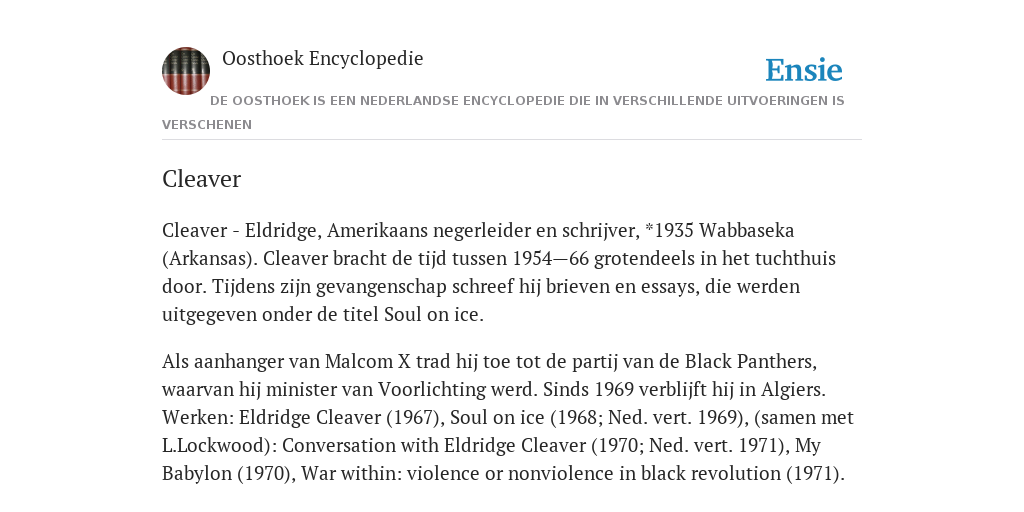 Oosthoek Encyclopedie

Ensie

DE OOSTHOEK IS EEN NEDERLANDSE ENCYCLOPEDIE DIE IN VERSCHILLENDE UITVOERINGEN IS VERSCHENEN

Cleaver

Cleaver - Eldridge, Amerikaans negerleider en schrijver, *1935 Wabbaseka (Arkansas). Cleaver bracht de tijd tussen 1954—66 grotendeels in het tuchthuis door. Tijdens zijn gevangenschap schreef hij brieven en essays, die werden uitgegeven onder de titel Soul on ice.

Als aanhanger van Malcom X trad hij toe tot de partij van de Black Panthers, waarvan hij minister van Voorlichting werd. Sinds 1969 verblijft hij in Algiers. Werken: Eldridge Cleaver (1967), Soul on ice (1968; Ned. vert. 1969), (samen met L.Lockwood): Conversation with Eldridge Cleaver (1970; Ned. vert. 1971), My Babylon (1970), War within: violence or nonviolence in black revolution (1971).